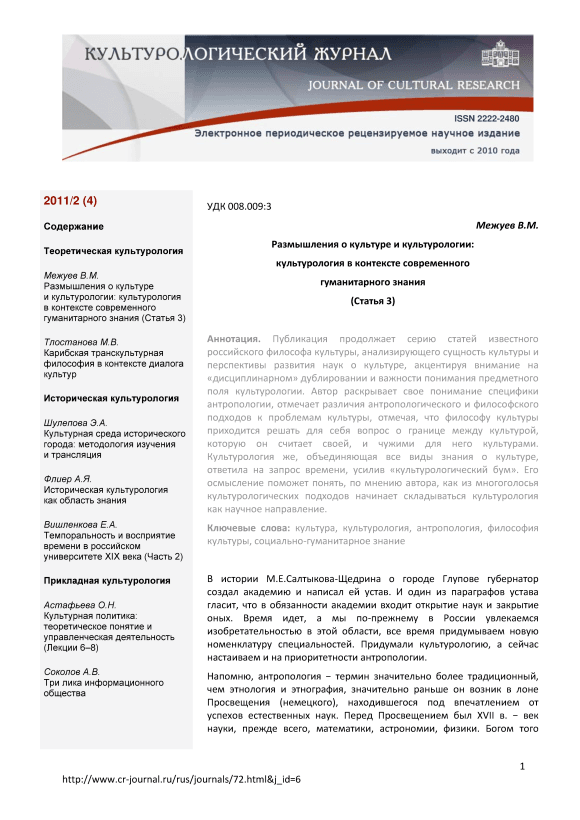 КУЛЬТУРОЛОГИЧЕСКИЙ ЖУРНАЛ
JOURNAL OF CULTURAL RESEARCH
ISSN 2222-2480
Электронное периодическое рецензируемое научное издание
выходит с 2010 года

2011/2 (4)

Содержание

Теоретическая культурология

Межуев В.М.
Размышления о культуре и культурологии: культурология в контексте современного гуманитарного знания (Статья 3)

Тлостанова М.В.
Карибская транскультурная философия в контексте диалога культур

Историческая культурология

Шулепова Э.А.
Культурная среда исторического города: методология изучения и трансляция

Флиер А.Я.
Историческая культурология как область знания

Вишленкова Е.А.
Темпоральность и восприятие времени в российском университете XIX века (Часть 2)

Прикладная культурология

Астафьева О.Н.
Культурная политика: теоретическое понятие и управленческая деятельность (Лекции 6–8)

Соколов А.В.
Три лика информационного общества

УДК 008.009:3

Межуев В.М.

Размышления о культуре и культурологии: культурология в контексте современного гуманитарного знания (Статья 3)

Аннотация. Публикация продолжает серию статей известного российского философа культуры, анализирующего сущность культуры и перспективы развития наук о культуре, акцентируя внимание на «дисциплинарном» дублировании и важности понимания предметного поля культурологии. Автор раскрывает свое понимание специфики антропологии, отмечает различия антропологического и философского подходов к проблемам культуры, отмечая, что философу культуры приходится решать для себя вопрос о границе между культурой, которую он считает своей, и чужими для него культурами. Культурология же, объединяющая все виды знания о культуре, ответила на запрос времени, усилив «культурологический бум». Его осмысление поможет понять, по мнению автора, как из многоголосья культурологических подходов начинает складываться культурология как научное направление.

Ключевые слова: культура, культурология, антропология, философия культуры, социально-гуманитарное знание

В истории М.Е.Салтыкова-Щедрина о городе Глупове губернатор создал академию и написал ей устав. И один из параграфов устава гласит, что в обязанности академии входит открытие наук и закрытие оных. Время идет, а мы по-прежнему в России увлекаемся изобретательностью в этой области, все время придумываем новую номенклатуру специальностей. Придумали культурологию, а сейчас настаиваем и на приоритетности антропологии.

Напомню, антропология – термин значительно более традиционный, чем этнология и этнография, значительно раньше он возник в лоне Просвещения (немецкого), находившегося под впечатлением от успехов естественных наук. Перед Просвещением был XVII в. – век науки, прежде всего, математики, астрономии, физики. Богом того

1

http://www.cr-journal.ru/rus/journals/72.html&j_id=6